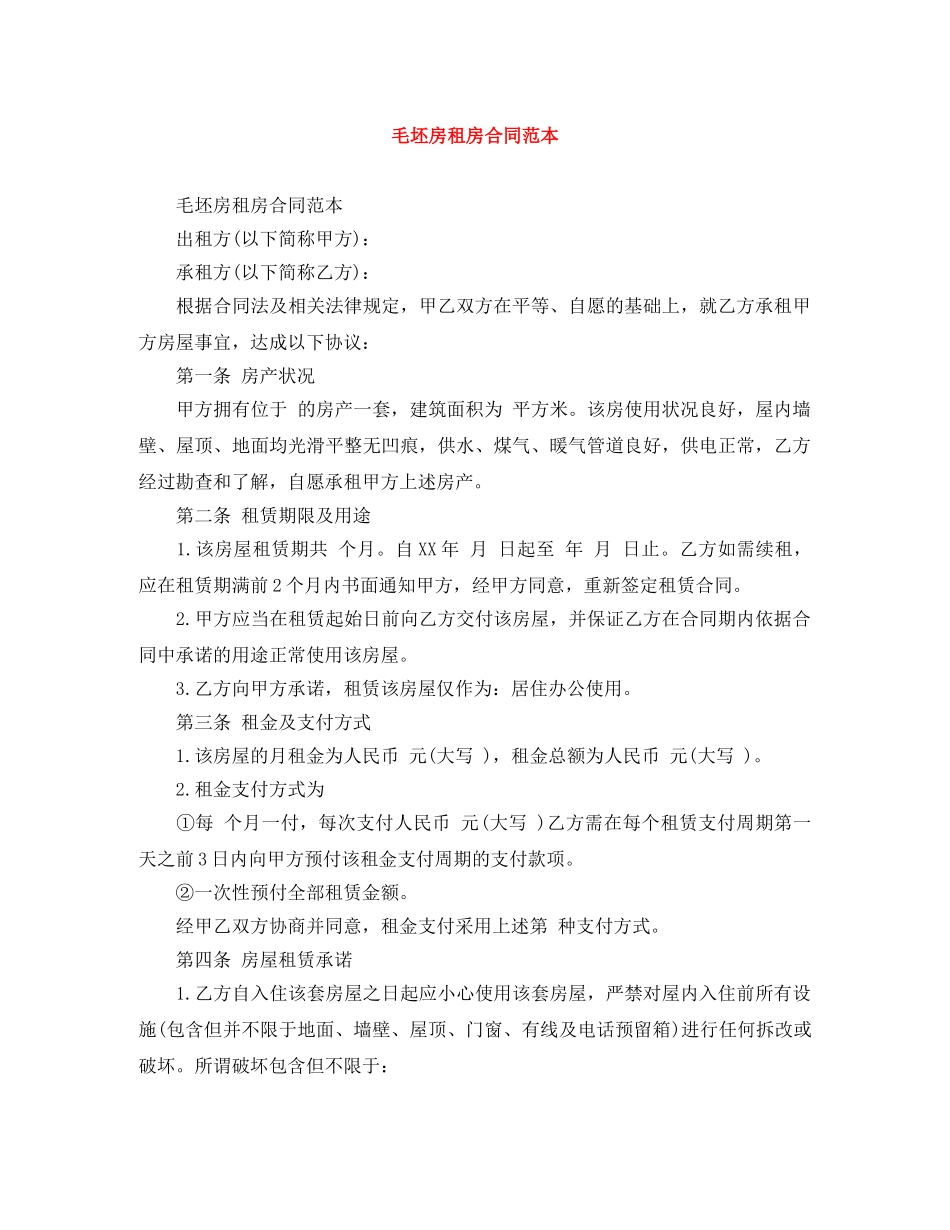 毛坯房租房合同范本

毛坯房租房合同范本

出租方(以下简称甲方)：

承租方(以下简称乙方)：

根据合同法及相关法律规定，甲乙双方在平等、自愿的基础上，就乙方承租甲方房屋事宜，达成以下协议：

第一条 房产状况

甲方拥有位于 的房产一套，建筑面积为 平方米。该房使用状况良好，屋内墙壁、屋顶、地面均光滑平整无凹痕，供水、煤气、暖气管道良好，供电正常，乙方经过勘查和了解，自愿承租甲方上述房产。

第二条 租赁期限及用途

1.该房屋租赁期共 个月。自XX年 月 日起至 年 月 日止。乙方如需续租，应在租赁期满前2个月内书面通知甲方，经甲方同意，重新签定租赁合同。

2.甲方应当在租赁起始日前向乙方交付该房屋，并保证乙方在合同期内依据合同中承诺的用途正常使用该房屋。

3.乙方向甲方承诺，租赁该房屋仅作为：居住办公使用。

第三条 租金及支付方式

1.该房屋的月租金为人民币 元(大写 )，租金总额为人民币 元(大写 )。

2.租金支付方式为

①每 个月一付，每次支付人民币 元(大写 )乙方需在每个租赁支付周期第一天之前3日内向甲方预付该租金支付周期的支付款项。

②一次性预付全部租赁金额。

经甲乙双方协商并同意，租金支付采用上述第 种支付方式。

第四条 房屋租赁承诺

1.乙方自入住该套房屋之日起应小心使用该套房屋，严禁对屋内入住前所有设施(包含但并不限于地面、墙壁、屋顶、门窗、有线及电话预留箱)进行任何拆改或破坏。所谓破坏包含但不限于：